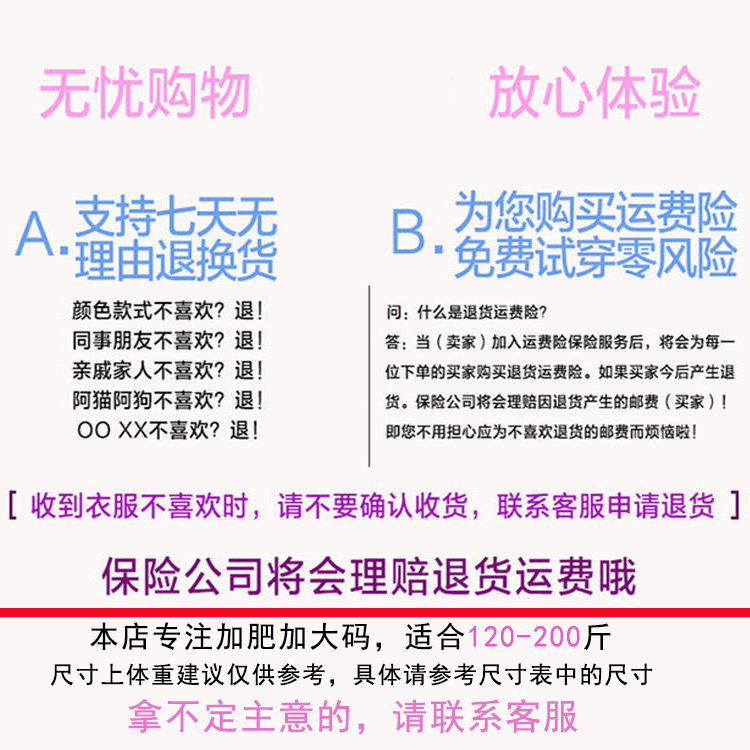 无忧购物

放心体验

A.支持七天无理由退换货

颜色款式不喜欢？退！
同事朋友不喜欢？退！
亲戚家人不喜欢？退！
阿猫阿狗不喜欢？退！
OO XX不喜欢？退！

B.为您购买运费险免费试穿零风险

问：什么是退货运费险？

答：当（卖家）加入运费险保险服务后，将会为每一位下单的买家购买退货运费险。如果买家今后产生退货。保险公司将会理赔因退货产生的邮费（买家）！即您不用担心应为不喜欢退货的邮费而烦恼啦！

[ 收到衣服不喜欢时，请不要确认收货，联系客服申请退货 ]

保险公司将会理赔退货运费哦

本店专注加肥加大码，适合120-200斤
尺寸上体重建议仅供参考，具体请参考尺寸表中的尺寸
拿不定主意的，请联系客服